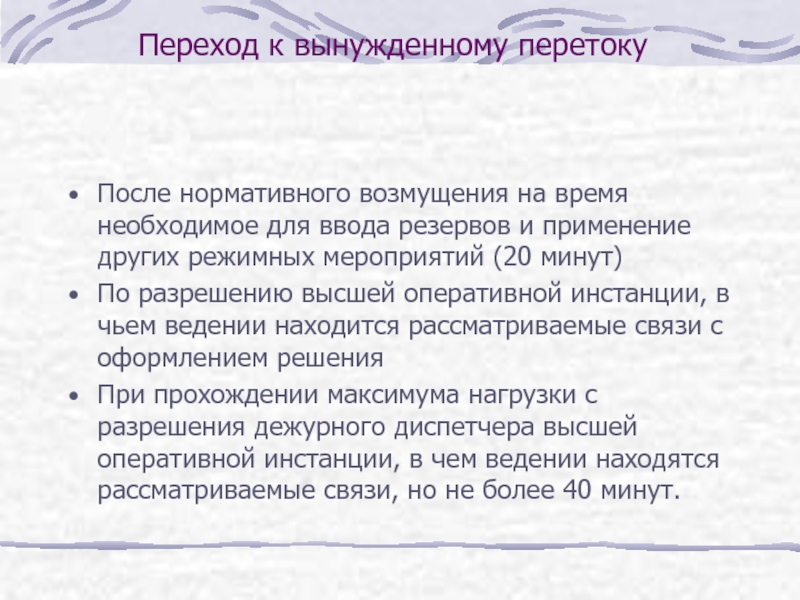 Переход к вынужденному перетоку

• После нормативного возмущения на время необходимое для ввода резервов и применение других режимных мероприятий (20 минут)
• По разрешению высшей оперативной инстанции, в чьем ведении находится рассматриваемые связи с оформлением решения
• При прохождении максимума нагрузки с разрешения дежурного диспетчера высшей оперативной инстанции, в чем ведении находятся рассматриваемые связи, но не более 40 минут.